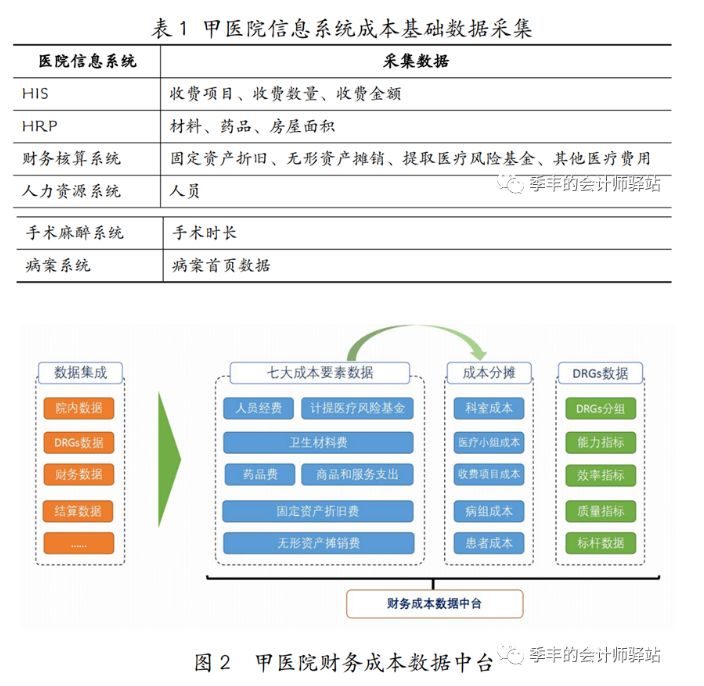 表 1 甲医院信息系统成本基础数据采集

| 医院信息系统 | 采集数据 |
|---|---|
| HIS | 收费项目、收费数量、收费金额 |
| HRP | 材料、药品、房屋面积 |
| 财务核算系统 | 固定资产折旧、无形资产摊销、提取医疗风险基金、其他医疗费用 |
| 人力资源系统 | 人员 |
| 手术麻醉系统 | 手术时长 |
| 病案系统 | 病案首页数据 |

季丰的会计师驿站

数据集成
院内数据
DRGs数据
财务数据
结算数据
......

七大成本要素数据
人员经费
计提医疗风险基金
卫生材料费
药品费
商品和服务支出
固定资产折旧费
无形资产摊销费

成本分摊
科室成本
医疗小组成本
收费项目成本
病组成本
患者成本

DRGs数据
DRGs分组
能力指标
效率指标
质量指标
标杆数据

财务成本数据中台

图 2 甲医院财务成本数据中台

季丰的会计师驿站